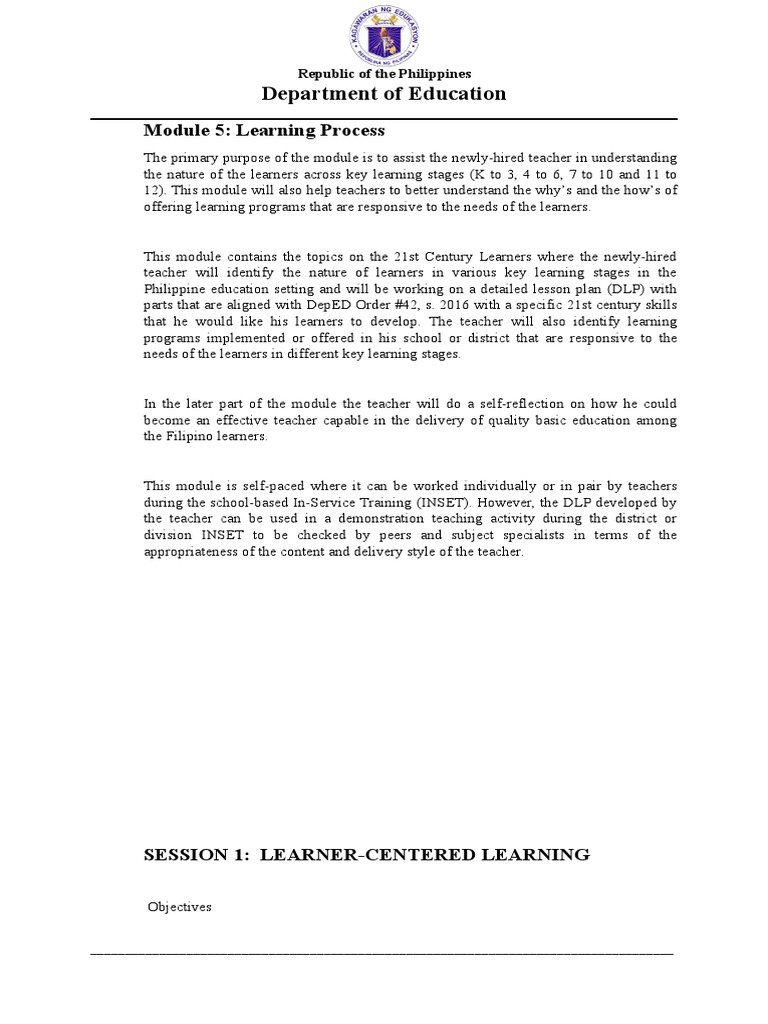 KAGAWARAN NG EDUKASYON
REPUBLIKA NG PILIPINAS

Republic of the Philippines
Department of Education

Module 5: Learning Process

The primary purpose of the module is to assist the newly-hired teacher in understanding the nature of the learners across key learning stages (K to 3, 4 to 6, 7 to 10 and 11 to 12). This module will also help teachers to better understand the why's and the how's of offering learning programs that are responsive to the needs of the learners.

This module contains the topics on the 21st Century Learners where the newly-hired teacher will identify the nature of learners in various key learning stages in the Philippine education setting and will be working on a detailed lesson plan (DLP) with parts that are aligned with DepED Order #42, s. 2016 with a specific 21st century skills that he would like his learners to develop. The teacher will also identify learning programs implemented or offered in his school or district that are responsive to the needs of the learners in different key learning stages.

In the later part of the module the teacher will do a self-reflection on how he could become an effective teacher capable in the delivery of quality basic education among the Filipino learners.

This module is self-paced where it can be worked individually or in pair by teachers during the school-based In-Service Training (INSET). However, the DLP developed by the teacher can be used in a demonstration teaching activity during the district or division INSET to be checked by peers and subject specialists in terms of the appropriateness of the content and delivery style of the teacher.

SESSION 1: LEARNER-CENTERED LEARNING

Objectives